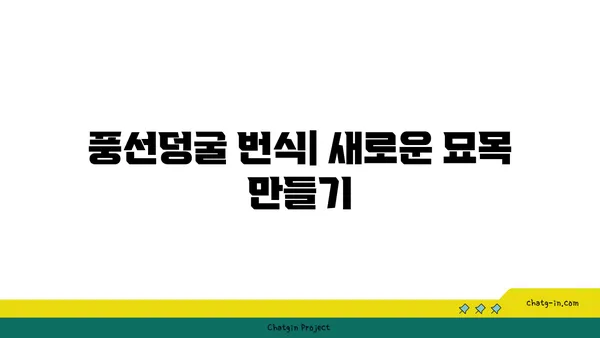 풍선덩굴 번식| 새로운 묘목 만들기

chatg-in.com

Chatgin Project